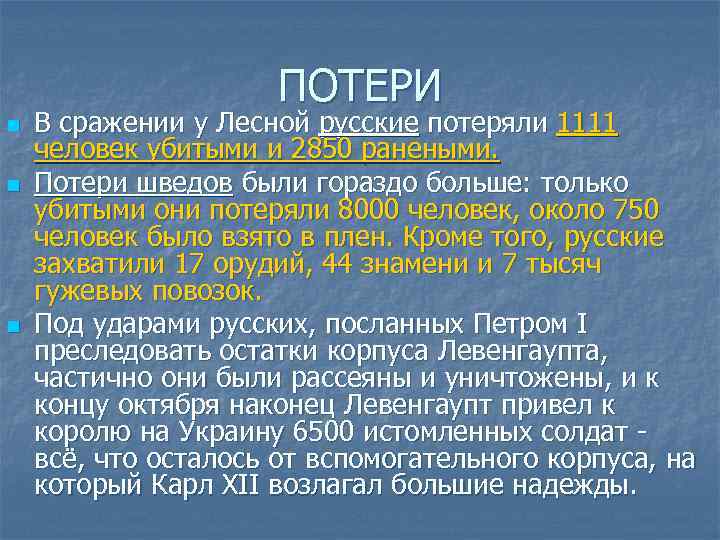 ПОТЕРИ

В сражении у Лесной русские потеряли 1111 человек убитыми и 2850 ранеными.

Потери шведов были гораздо больше: только убитыми они потеряли 8000 человек, около 750 человек было взято в плен. Кроме того, русские захватили 17 орудий, 44 знамени и 7 тысяч гужевых повозок.

Под ударами русских, посланных Петром I преследовать остатки корпуса Левенгаупта, частично они были рассеяны и уничтожены, и к концу октября наконец Левенгаупт привел к королю на Украину 6500 истомленных солдат - всё, что осталось от вспомогательного корпуса, на который Карл XII возлагал большие надежды.